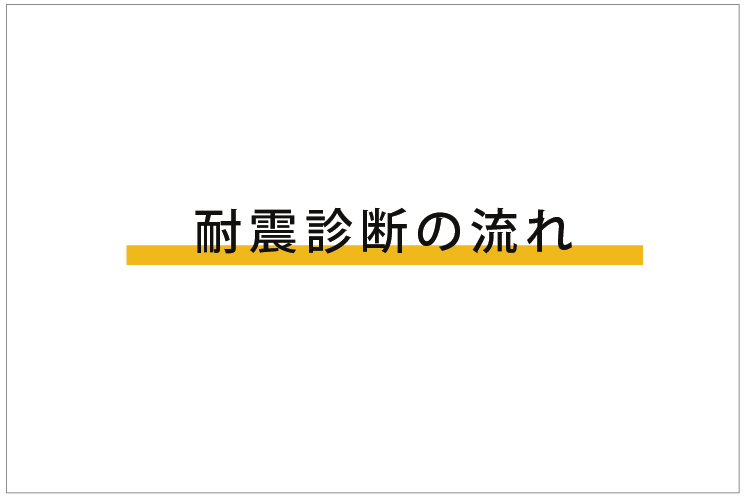 耐震診断の流れ